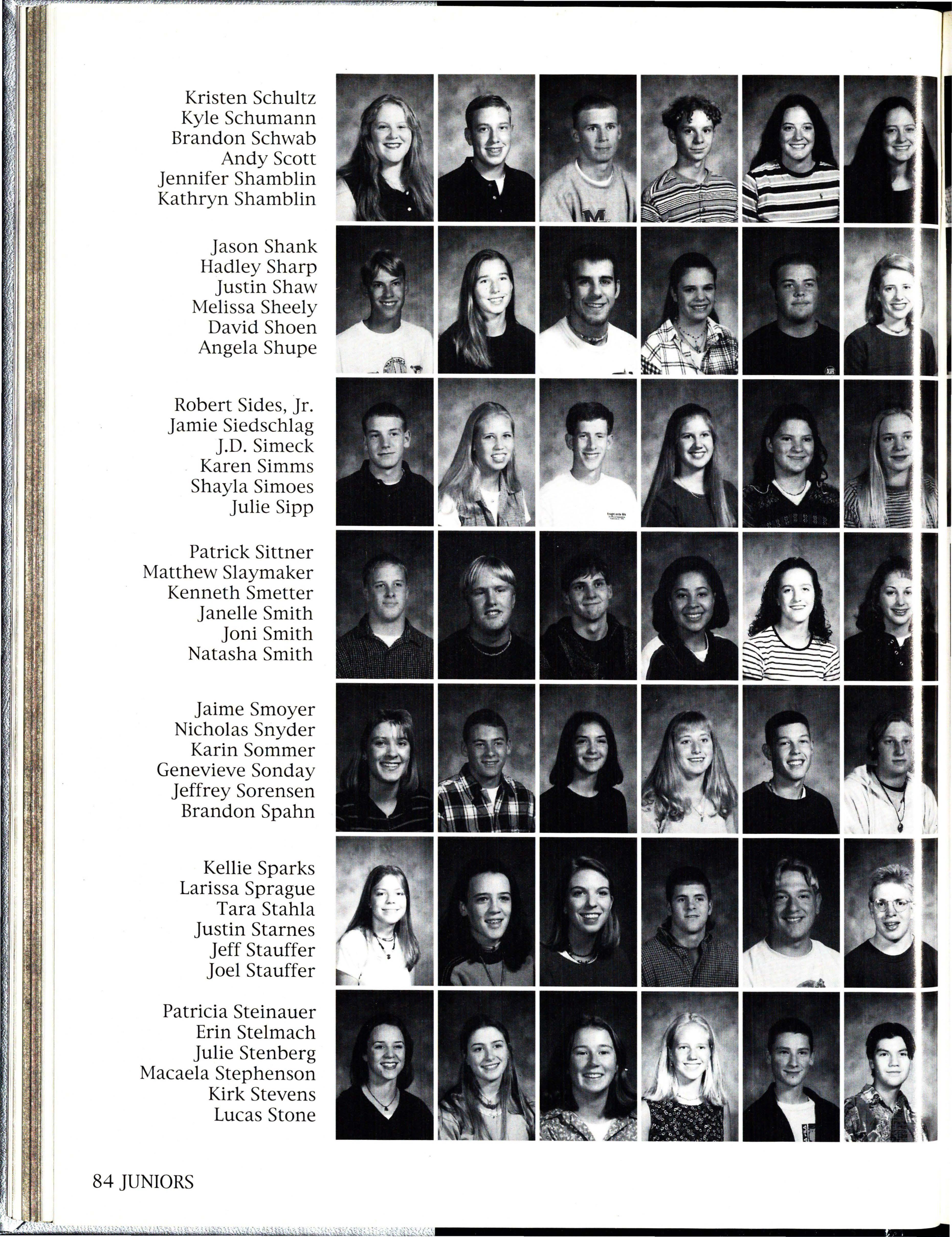 Kristen Schultz
Kyle Schumann
Brandon Schwab
Andy Scott
Jennifer Shamblin
Kathryn Shamblin

Jason Shank
Hadley Sharp
Justin Shaw
Melissa Sheely
David Shoen
Angela Shupe

Robert Sides, Jr.
Jamie Siedschlag
J.D. Simeck
Karen Simms
Shayla Simoes
Julie Sipp

Patrick Sittner
Matthew Slaymaker
Kenneth Smetter
Janelle Smith
Joni Smith
Natasha Smith

Jaime Smoyer
Nicholas Snyder
Karin Sommer
Genevieve Sonday
Jeffrey Sorensen
Brandon Spahn

Kellie Sparks
Larissa Sprague
Tara Stahla
Justin Starnes
Jeff Stauffer
Joel Stauffer

Patricia Steinauer
Erin Stelmach
Julie Stenberg
Macaela Stephenson
Kirk Stevens
Lucas Stone

84 JUNIORS